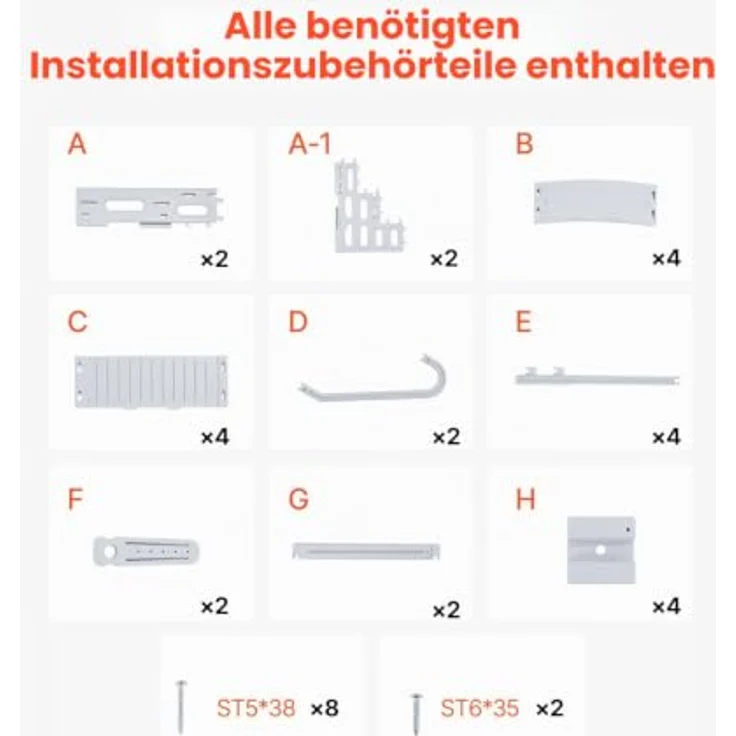 Alle benötigten Installationszubehörteile enthalten

A
×2

A-1
×2

B
×4

C
×4

D
×2

E
×4

F
×2

G
×2

H
×4

ST5*38 ×8

ST6*35 ×2